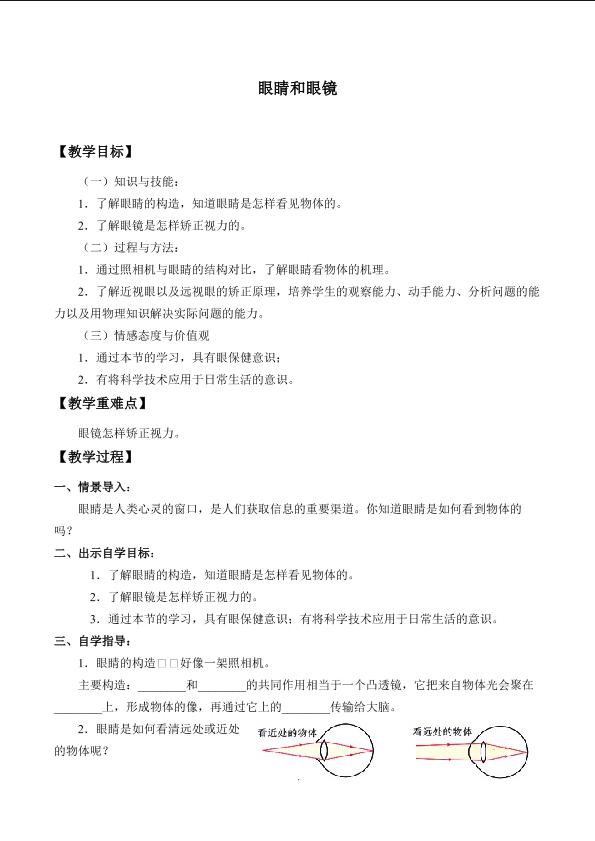 眼睛和眼镜

【教学目标】

（一）知识与技能：

1．了解眼睛的构造，知道眼睛是怎样看见物体的。

2．了解眼镜是怎样矫正视力的。

（二）过程与方法：

1．通过照相机与眼睛的结构对比，了解眼睛看物体的机理。

2．了解近视眼以及远视眼的矫正原理，培养学生的观察能力、动手能力、分析问题的能力以及用物理知识解决实际问题的能力。

（三）情感态度与价值观

1．通过本节的学习，具有眼保健意识；

2．有将科学技术应用于日常生活的意识。

【教学重难点】

眼镜怎样矫正视力。

【教学过程】

一、情景导入：

眼睛是人类心灵的窗口，是人们获取信息的重要渠道。你知道眼睛是如何看到物体的吗？

二、出示自学目标：

1．了解眼睛的构造，知道眼睛是怎样看见物体的。

2．了解眼镜是怎样矫正视力的。

3．通过本节的学习，具有眼保健意识；有将科学技术应用于日常生活的意识。

三、自学指导：

1．眼睛的构造□□好像一架照相机。

主要构造：________和________的共同作用相当于一个凸透镜，它把来自物体光会聚在________上，形成物体的像，再通过它上的________传输给大脑。

2．眼睛是如何看清远处或近处的物体呢？

看近处的物体

看远处的物体